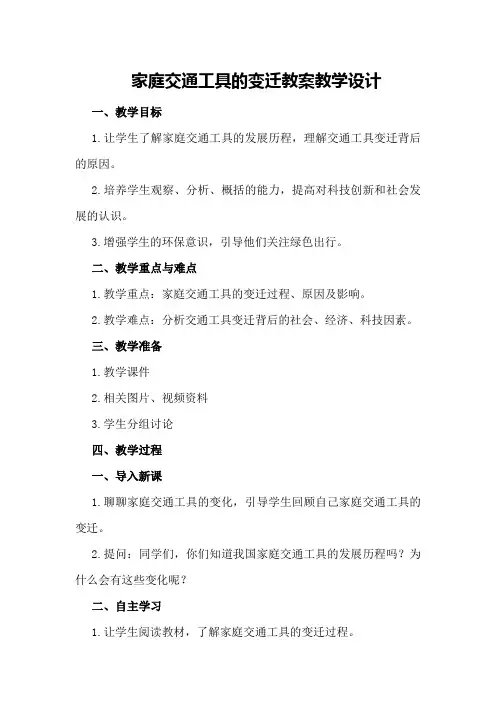 家庭交通工具的变迁教案教学设计

一、教学目标

1. 让学生了解家庭交通工具的发展历程，理解交通工具变迁背后的原因。

2. 培养学生观察、分析、概括的能力，提高对科技创新和社会发展的认识。

3. 增强学生的环保意识，引导他们关注绿色出行。

二、教学重点与难点

1. 教学重点：家庭交通工具的变迁过程、原因及影响。

2. 教学难点：分析交通工具变迁背后的社会、经济、科技因素。

三、教学准备

1. 教学课件

2. 相关图片、视频资料

3. 学生分组讨论

四、教学过程

一、导入新课

1. 聊聊家庭交通工具的变化，引导学生回顾自己家庭交通工具的变迁。

2. 提问：同学们，你们知道我国家庭交通工具的发展历程吗？为什么会有这些变化呢？

二、自主学习

1. 让学生阅读教材，了解家庭交通工具的变迁过程。